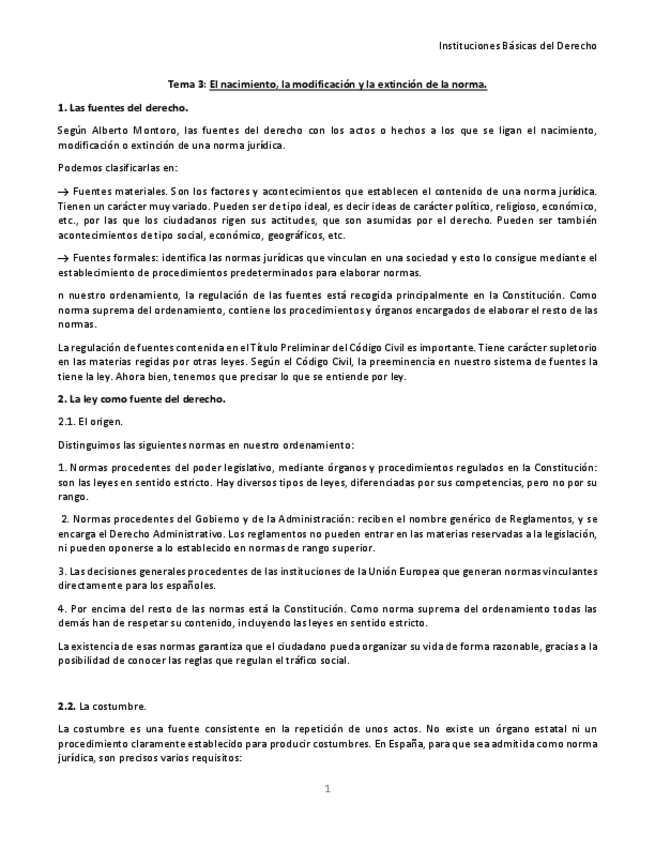 Instituciones Básicas del Derecho

Tema 3: El nacimiento, la modificación y la extinción de la norma.

1. Las fuentes del derecho.

Según Alberto Montoro, las fuentes del derecho con los actos o hechos a los que se ligan el nacimiento, modificación o extinción de una norma jurídica.

Podemos clasificarlas en:

→ Fuentes materiales. Son los factores y acontecimientos que establecen el contenido de una norma jurídica. Tienen un carácter muy variado. Pueden ser de tipo ideal, es decir ideas de carácter político, religioso, económico, etc., por las que los ciudadanos rigen sus actitudes, que son asumidas por el derecho. Pueden ser también acontecimientos de tipo social, económico, geográficos, etc.

→ Fuentes formales: identifica las normas jurídicas que vinculan en una sociedad y esto lo consigue mediante el establecimiento de procedimientos predeterminados para elaborar normas.

n nuestro ordenamiento, la regulación de las fuentes está recogida principalmente en la Constitución. Como norma suprema del ordenamiento, contiene los procedimientos y órganos encargados de elaborar el resto de las normas.

La regulación de fuentes contenida en el Título Preliminar del Código Civil es importante. Tiene carácter supletorio en las materias regidas por otras leyes. Según el Código Civil, la preeminencia en nuestro sistema de fuentes la tiene la ley. Ahora bien, tenemos que precisar lo que se entiende por ley.

2. La ley como fuente del derecho.

2.1. El origen.

Distinguimos las siguientes normas en nuestro ordenamiento:

1. Normas procedentes del poder legislativo, mediante órganos y procedimientos regulados en la Constitución: son las leyes en sentido estricto. Hay diversos tipos de leyes, diferenciadas por sus competencias, pero no por su rango.

2. Normas procedentes del Gobierno y de la Administración: reciben el nombre genérico de Reglamentos, y se encarga el Derecho Administrativo. Los reglamentos no pueden entrar en las materias reservadas a la legislación, ni pueden oponerse a lo establecido en normas de rango superior.

3. Las decisiones generales procedentes de las instituciones de la Unión Europea que generan normas vinculantes directamente para los españoles.

4. Por encima del resto de las normas está la Constitución. Como norma suprema del ordenamiento todas las demás han de respetar su contenido, incluyendo las leyes en sentido estricto.

La existencia de esas normas garantiza que el ciudadano pueda organizar su vida de forma razonable, gracias a la posibilidad de conocer las reglas que regulan el tráfico social.

2.2. La costumbre.

La costumbre es una fuente consistente en la repetición de unos actos. No existe un órgano estatal ni un procedimiento claramente establecido para producir costumbres. En España, para que sea admitida como norma jurídica, son precisos varios requisitos:

1